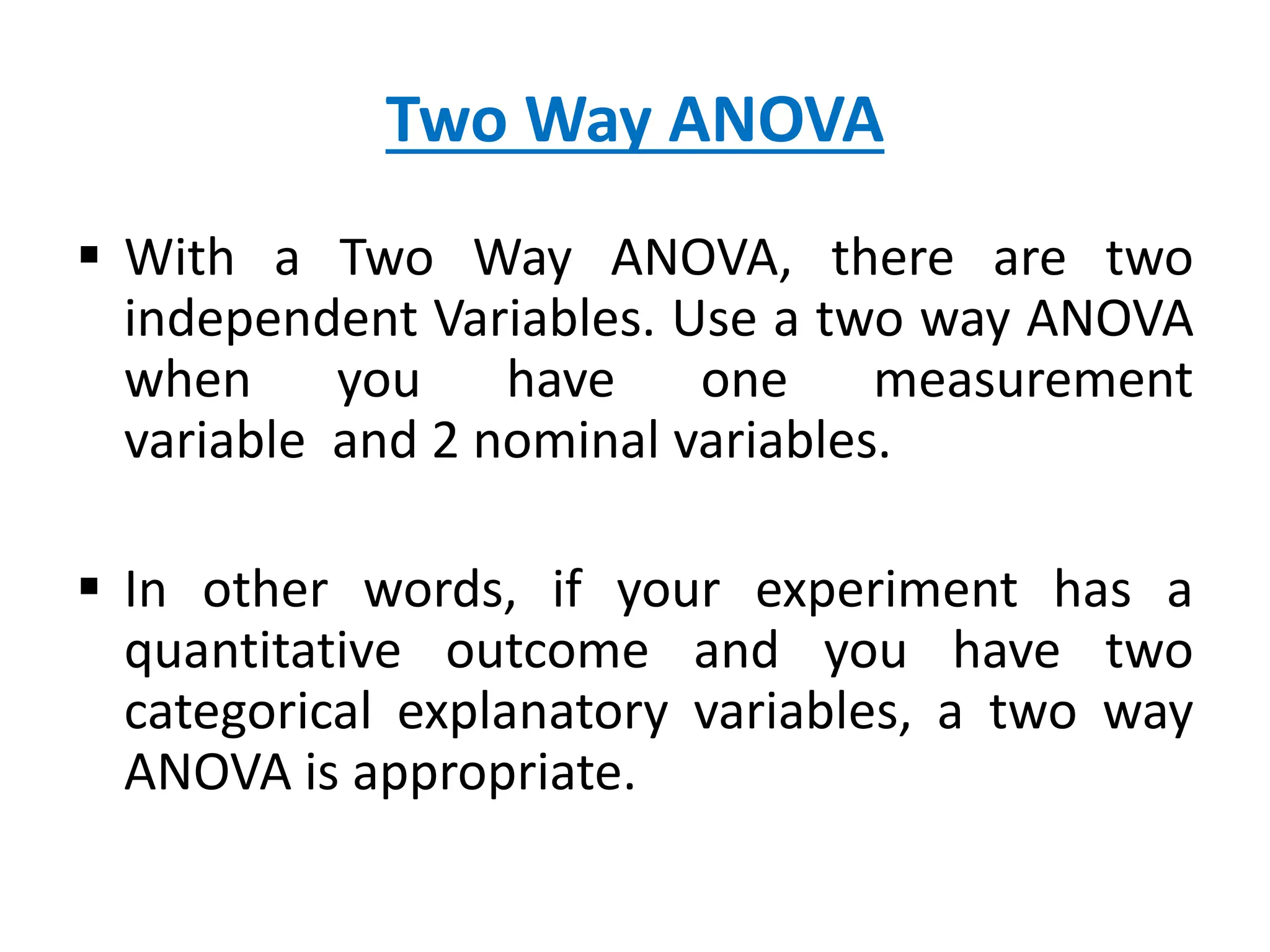 Two Way ANOVA

▪ With a Two Way ANOVA, there are two independent Variables. Use a two way ANOVA when you have one measurement variable and 2 nominal variables.

▪ In other words, if your experiment has a quantitative outcome and you have two categorical explanatory variables, a two way ANOVA is appropriate.